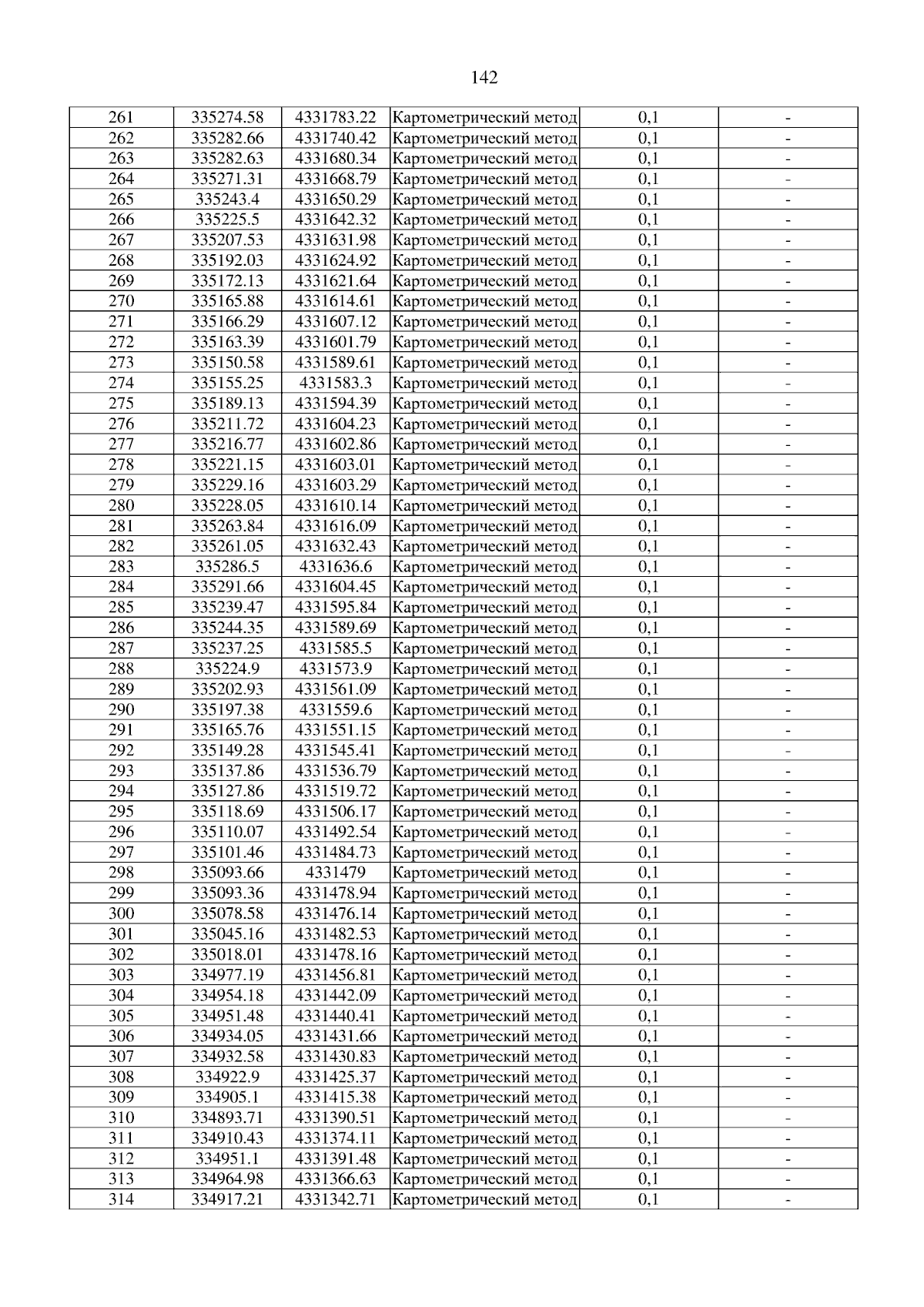 142

| 261 | 335274.58 | 4331783.22 | Картометрический метод | 0,1 | - |
|---|---|---|---|---|---|
| 262 | 335282.66 | 4331740.42 | Картометрический метод | 0,1 | - |
| 263 | 335282.63 | 4331680.34 | Картометрический метод | 0,1 | - |
| 264 | 335271.31 | 4331668.79 | Картометрический метод | 0,1 | - |
| 265 | 335243.4 | 4331650.29 | Картометрический метод | 0,1 | - |
| 266 | 335225.5 | 4331642.32 | Картометрический метод | 0,1 | - |
| 267 | 335207.53 | 4331631.98 | Картометрический метод | 0,1 | - |
| 268 | 335192.03 | 4331624.92 | Картометрический метод | 0,1 | - |
| 269 | 335172.13 | 4331621.64 | Картометрический метод | 0,1 | - |
| 270 | 335165.88 | 4331614.61 | Картометрический метод | 0,1 | - |
| 271 | 335166.29 | 4331607.12 | Картометрический метод | 0,1 | - |
| 272 | 335163.39 | 4331601.79 | Картометрический метод | 0,1 | - |
| 273 | 335150.58 | 4331589.61 | Картометрический метод | 0,1 | - |
| 274 | 335155.25 | 4331583.3 | Картометрический метод | 0,1 | - |
| 275 | 335189.13 | 4331594.39 | Картометрический метод | 0,1 | - |
| 276 | 335211.72 | 4331604.23 | Картометрический метод | 0,1 | - |
| 277 | 335216.77 | 4331602.86 | Картометрический метод | 0,1 | - |
| 278 | 335221.15 | 4331603.01 | Картометрический метод | 0,1 | - |
| 279 | 335229.16 | 4331603.29 | Картометрический метод | 0,1 | - |
| 280 | 335228.05 | 4331610.14 | Картометрический метод | 0,1 | - |
| 281 | 335263.84 | 4331616.09 | Картометрический метод | 0,1 | - |
| 282 | 335261.05 | 4331632.43 | Картометрический метод | 0,1 | - |
| 283 | 335286.5 | 4331636.6 | Картометрический метод | 0,1 | - |
| 284 | 335291.66 | 4331604.45 | Картометрический метод | 0,1 | - |
| 285 | 335239.47 | 4331595.84 | Картометрический метод | 0,1 | - |
| 286 | 335244.35 | 4331589.69 | Картометрический метод | 0,1 | - |
| 287 | 335237.25 | 4331585.5 | Картометрический метод | 0,1 | - |
| 288 | 335224.9 | 4331573.9 | Картометрический метод | 0,1 | - |
| 289 | 335202.93 | 4331561.09 | Картометрический метод | 0,1 | - |
| 290 | 335197.38 | 4331559.6 | Картометрический метод | 0,1 | - |
| 291 | 335165.76 | 4331551.15 | Картометрический метод | 0,1 | - |
| 292 | 335149.28 | 4331545.41 | Картометрический метод | 0,1 | - |
| 293 | 335137.86 | 4331536.79 | Картометрический метод | 0,1 | - |
| 294 | 335127.86 | 4331519.72 | Картометрический метод | 0,1 | - |
| 295 | 335118.69 | 4331506.17 | Картометрический метод | 0,1 | - |
| 296 | 335110.07 | 4331492.54 | Картометрический метод | 0,1 | - |
| 297 | 335101.46 | 4331484.73 | Картометрический метод | 0,1 | - |
| 298 | 335093.66 | 4331479 | Картометрический метод | 0,1 | - |
| 299 | 335093.36 | 4331478.94 | Картометрический метод | 0,1 | - |
| 300 | 335078.58 | 4331476.14 | Картометрический метод | 0,1 | - |
| 301 | 335045.16 | 4331482.53 | Картометрический метод | 0,1 | - |
| 302 | 335018.01 | 4331478.16 | Картометрический метод | 0,1 | - |
| 303 | 334977.19 | 4331456.81 | Картометрический метод | 0,1 | - |
| 304 | 334954.18 | 4331442.09 | Картометрический метод | 0,1 | - |
| 305 | 334951.48 | 4331440.41 | Картометрический метод | 0,1 | - |
| 306 | 334934.05 | 4331431.66 | Картометрический метод | 0,1 | - |
| 307 | 334932.58 | 4331430.83 | Картометрический метод | 0,1 | - |
| 308 | 334922.9 | 4331425.37 | Картометрический метод | 0,1 | - |
| 309 | 334905.1 | 4331415.38 | Картометрический метод | 0,1 | - |
| 310 | 334893.71 | 4331390.51 | Картометрический метод | 0,1 | - |
| 311 | 334910.43 | 4331374.11 | Картометрический метод | 0,1 | - |
| 312 | 334951.1 | 4331391.48 | Картометрический метод | 0,1 | - |
| 313 | 334964.98 | 4331366.63 | Картометрический метод | 0,1 | - |
| 314 | 334917.21 | 4331342.71 | Картометрический метод | 0,1 | - |